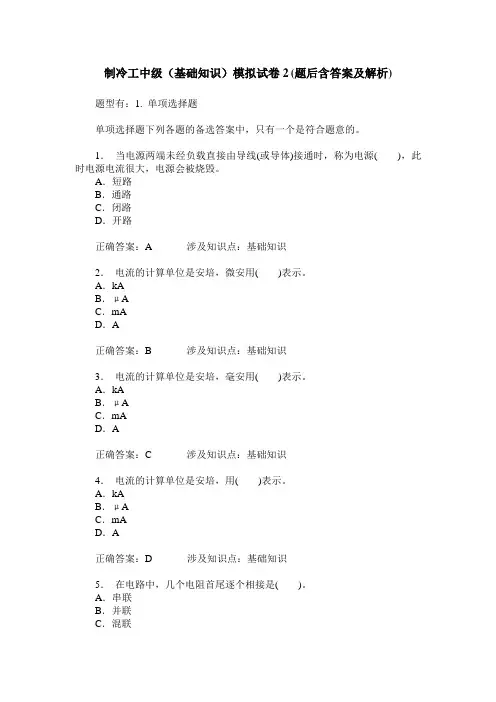 制冷工中级（基础知识）模拟试卷 2 (题后含答案及解析)

题型有：1. 单项选择题

单项选择题下列各题的备选答案中，只有一个是符合题意的。

1．  当电源两端未经负载直接由导线(或导体)接通时，称为电源(　　)，此时电源电流很大，电源会被烧毁。
A．短路
B．通路
C．闭路
D．开路

正确答案：A　　　涉及知识点：基础知识

2．  电流的计算单位是安培，微安用(　　)表示。
A．kA
B．μA
C．mA
D．A

正确答案：B　　　涉及知识点：基础知识

3．  电流的计算单位是安培，毫安用(　　)表示。
A．kA
B．μA
C．mA
D．A

正确答案：C　　　涉及知识点：基础知识

4．  电流的计算单位是安培，用(　　)表示。
A．kA
B．μA
C．mA
D．A

正确答案：D　　　涉及知识点：基础知识

5．  在电路中，几个电阻首尾逐个相接是(　　)。
A．串联
B．并联
C．混联